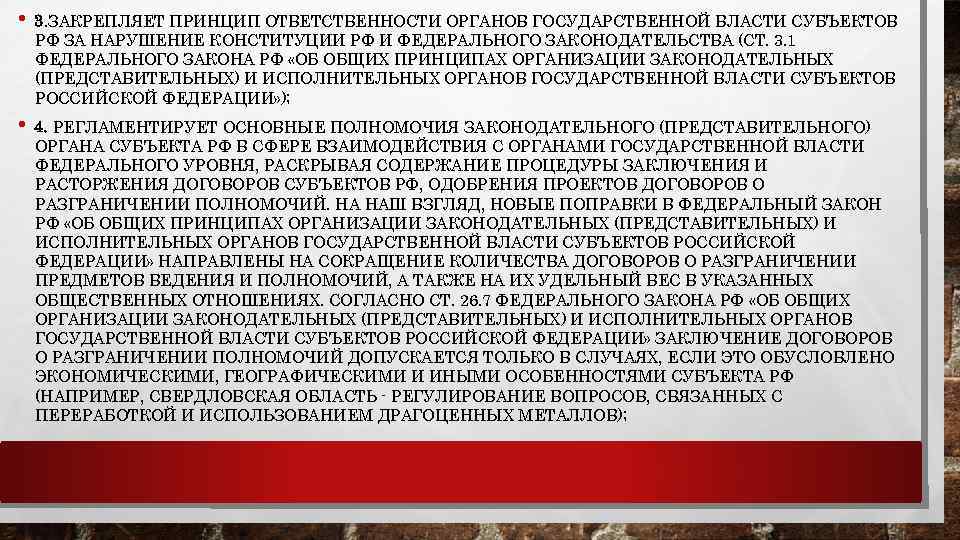 • 3.ЗАКРЕПЛЯЕТ ПРИНЦИП ОТВЕТСТВЕННОСТИ ОРГАНОВ ГОСУДАРСТВЕННОЙ ВЛАСТИ СУБЪЕКТОВ РФ ЗА НАРУШЕНИЕ КОНСТИТУЦИИ РФ И ФЕДЕРАЛЬНОГО ЗАКОНОДАТЕЛЬСТВА (СТ. 3.1 ФЕДЕРАЛЬНОГО ЗАКОНА РФ «ОБ ОБЩИХ ПРИНЦИПАХ ОРГАНИЗАЦИИ ЗАКОНОДАТЕЛЬНЫХ (ПРЕДСТАВИТЕЛЬНЫХ) И ИСПОЛНИТЕЛЬНЫХ ОРГАНОВ ГОСУДАРСТВЕННОЙ ВЛАСТИ СУБЪЕКТОВ РОССИЙСКОЙ ФЕДЕРАЦИИ»);

• 4. РЕГЛАМЕНТИРУЕТ ОСНОВНЫЕ ПОЛНОМОЧИЯ ЗАКОНОДАТЕЛЬНОГО (ПРЕДСТАВИТЕЛЬНОГО) ОРГАНА СУБЪЕКТА РФ В СФЕРЕ ВЗАИМОДЕЙСТВИЯ С ОРГАНАМИ ГОСУДАРСТВЕННОЙ ВЛАСТИ ФЕДЕРАЛЬНОГО УРОВНЯ, РАСКРЫВАЯ СОДЕРЖАНИЕ ПРОЦЕДУРЫ ЗАКЛЮЧЕНИЯ И РАСТОРЖЕНИЯ ДОГОВОРОВ СУБЪЕКТОВ РФ, ОДОБРЕНИЯ ПРОЕКТОВ ДОГОВОРОВ О РАЗГРАНИЧЕНИИ ПОЛНОМОЧИЙ. НА НАШ ВЗГЛЯД, НОВЫЕ ПОПРАВКИ В ФЕДЕРАЛЬНЫЙ ЗАКОН РФ «ОБ ОБЩИХ ПРИНЦИПАХ ОРГАНИЗАЦИИ ЗАКОНОДАТЕЛЬНЫХ (ПРЕДСТАВИТЕЛЬНЫХ) И ИСПОЛНИТЕЛЬНЫХ ОРГАНОВ ГОСУДАРСТВЕННОЙ ВЛАСТИ СУБЪЕКТОВ РОССИЙСКОЙ ФЕДЕРАЦИИ» НАПРАВЛЕНЫ НА СОКРАЩЕНИЕ КОЛИЧЕСТВА ДОГОВОРОВ О РАЗГРАНИЧЕНИИ ПРЕДМЕТОВ ВЕДЕНИЯ И ПОЛНОМОЧИЙ, А ТАКЖЕ НА ИХ УДЕЛЬНЫЙ ВЕС В УКАЗАННЫХ ОБЩЕСТВЕННЫХ ОТНОШЕНИЯХ. СОГЛАСНО СТ. 26.7 ФЕДЕРАЛЬНОГО ЗАКОНА РФ «ОБ ОБЩИХ ОРГАНИЗАЦИИ ЗАКОНОДАТЕЛЬНЫХ (ПРЕДСТАВИТЕЛЬНЫХ) И ИСПОЛНИТЕЛЬНЫХ ОРГАНОВ ГОСУДАРСТВЕННОЙ ВЛАСТИ СУБЪЕКТОВ РОССИЙСКОЙ ФЕДЕРАЦИИ» ЗАКЛЮЧЕНИЕ ДОГОВОРОВ О РАЗГРАНИЧЕНИИ ПОЛНОМОЧИЙ ДОПУСКАЕТСЯ ТОЛЬКО В СЛУЧАЯХ, ЕСЛИ ЭТО ОБУСЛОВЛЕНО ЭКОНОМИЧЕСКИМИ, ГЕОГРАФИЧЕСКИМИ И ИНЫМИ ОСОБЕННОСТЯМИ СУБЪЕКТА РФ (НАПРИМЕР, СВЕРДЛОВСКАЯ ОБЛАСТЬ - РЕГУЛИРОВАНИЕ ВОПРОСОВ, СВЯЗАННЫХ С ПЕРЕРАБОТКОЙ И ИСПОЛЬЗОВАНИЕМ ДРАГОЦЕННЫХ МЕТАЛЛОВ);